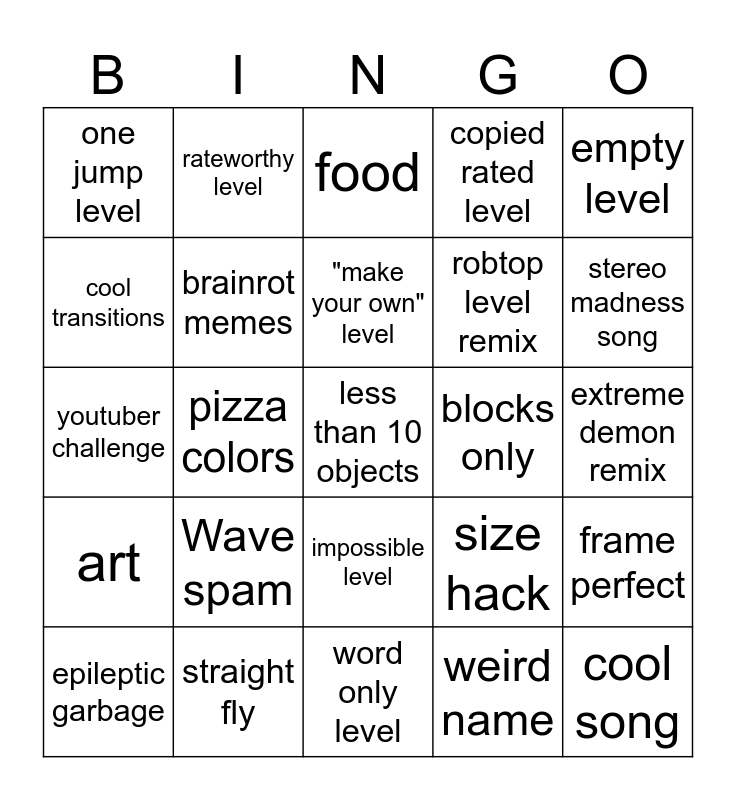 | B | I | N | G | O |
|---|---|---|---|---|
| one jump level | rateworthy level | food | copied rated level | empty level |
| cool transitions | brainrot memes | "make your own" level | robtop level remix | stereo madness song |
| youtuber challenge | pizza colors | less than 10 objects | blocks only | extreme demon remix |
| art | Wave spam | impossible level | size hack | frame perfect |
| epileptic garbage | straight fly | word only level | weird name | cool song |